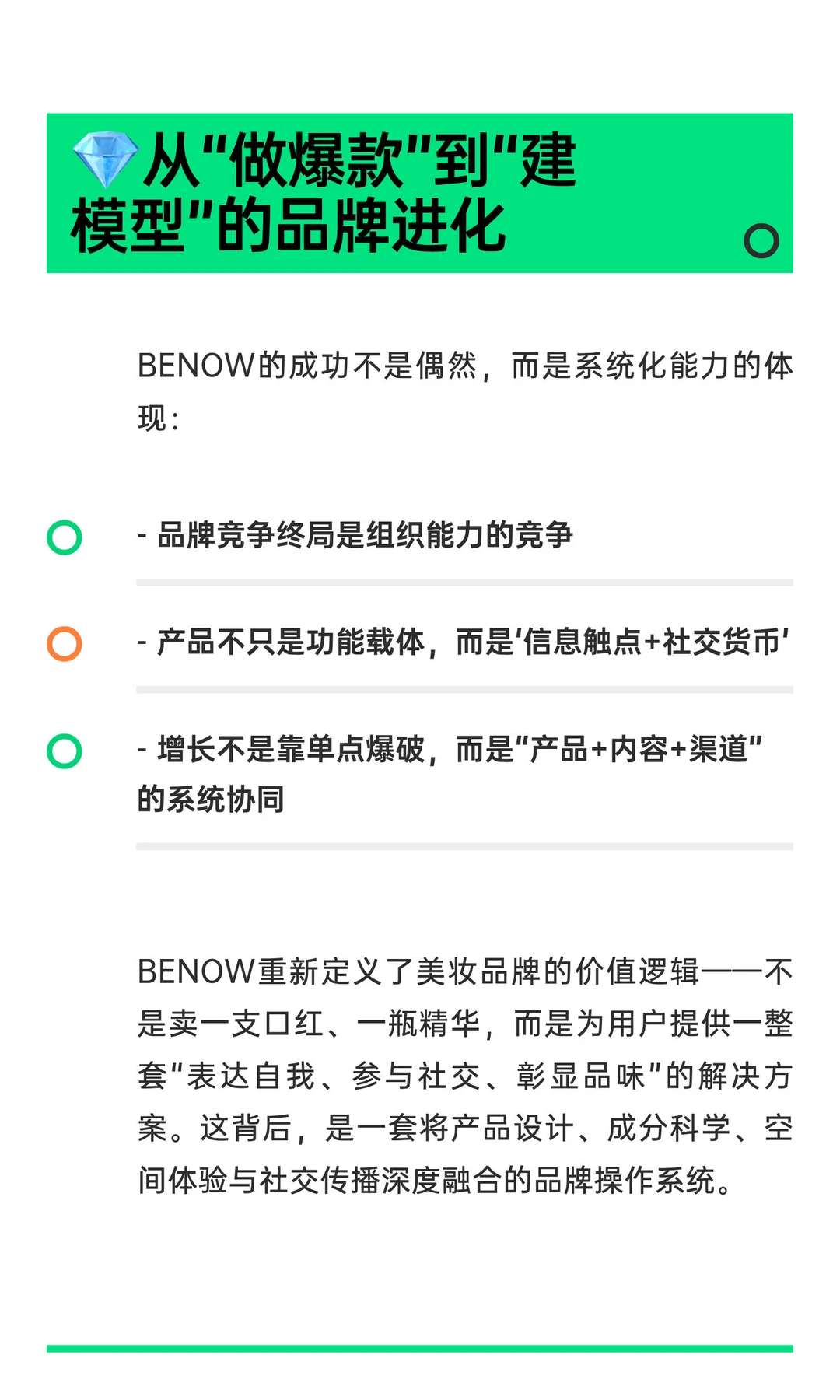 💎从"做爆款"到"建模型"的品牌进化

BENOW的成功不是偶然，而是系统化能力的体现：

- 品牌竞争终局是组织能力的竞争

- 产品不只是功能载体，而是'信息触点+社交货币'

- 增长不是靠单点爆破，而是"产品+内容+渠道"的系统协同

BENOW重新定义了美妆品牌的价值逻辑——不是卖一支口红、一瓶精华，而是为用户提供一整套"表达自我、参与社交、彰显品味"的解决方案。这背后，是一套将产品设计、成分科学、空间体验与社交传播深度融合的品牌操作系统。